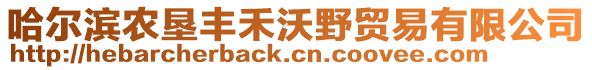 哈尔滨农垦丰禾沃野贸易有限公司
http://hebarcherback.cn.coovee.com